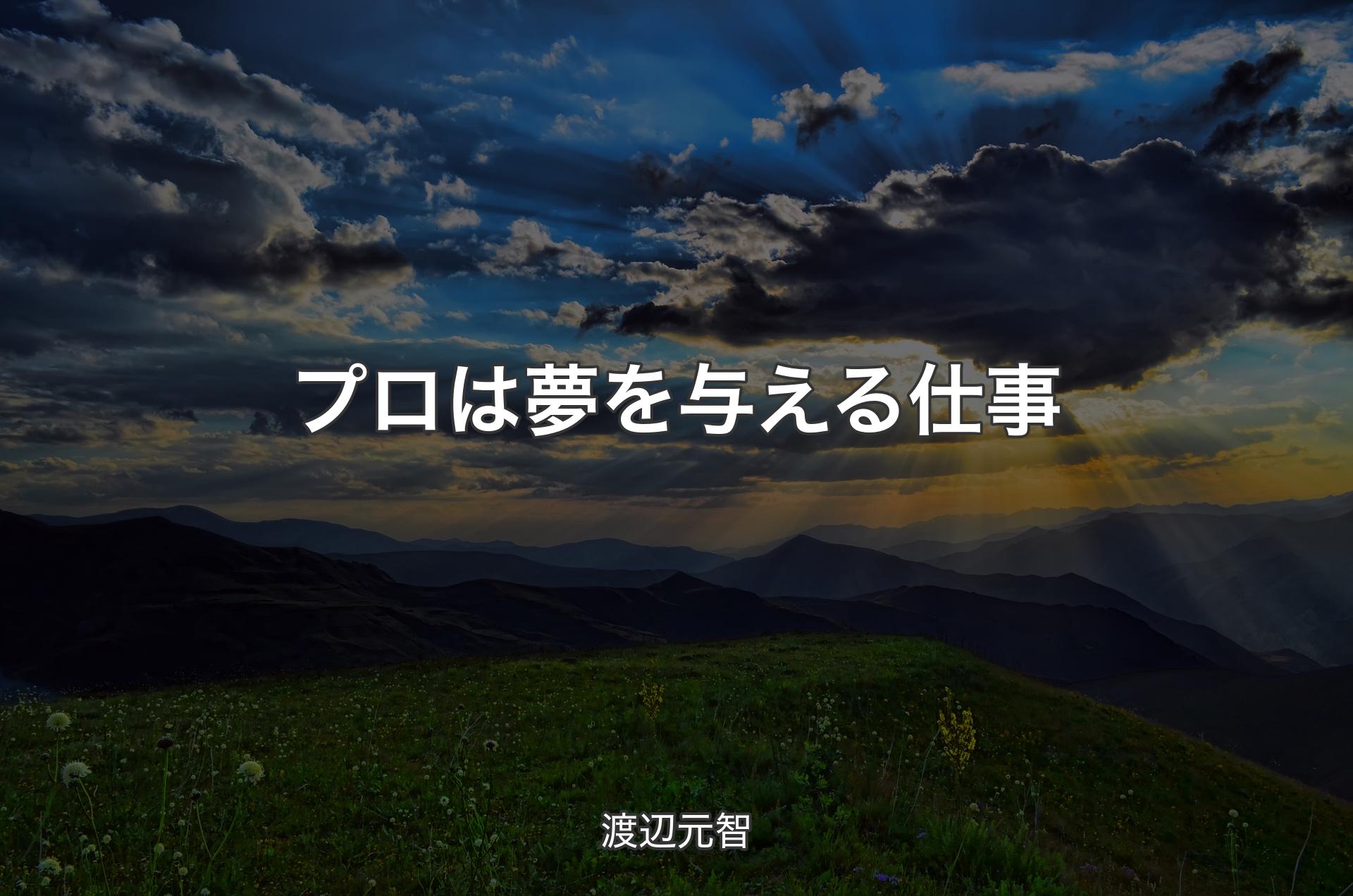 プロは夢を与える仕事

渡辺元智